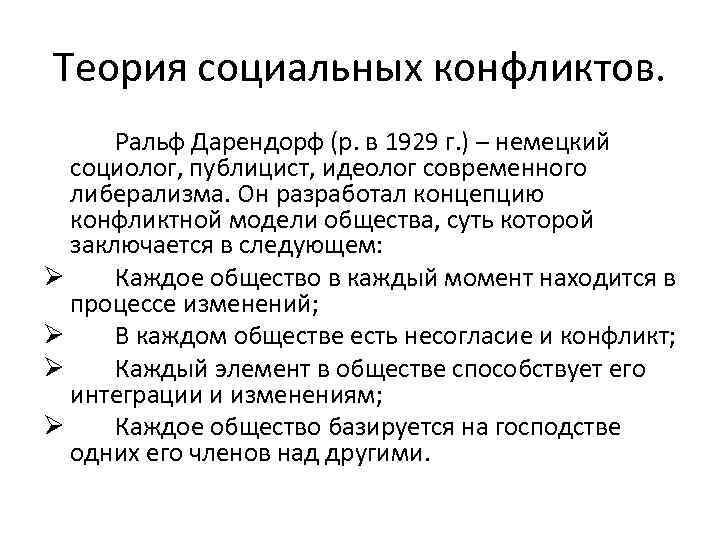 Теория социальных конфликтов.

Ральф Дарендорф (р. в 1929 г.) – немецкий социолог, публицист, идеолог современного либерализма. Он разработал концепцию конфликтной модели общества, суть которой заключается в следующем:

➢ Каждое общество в каждый момент находится в процессе изменений;
➢ В каждом обществе есть несогласие и конфликт;
➢ Каждый элемент в обществе способствует его интеграции и изменениям;
➢ Каждое общество базируется на господстве одних его членов над другими.